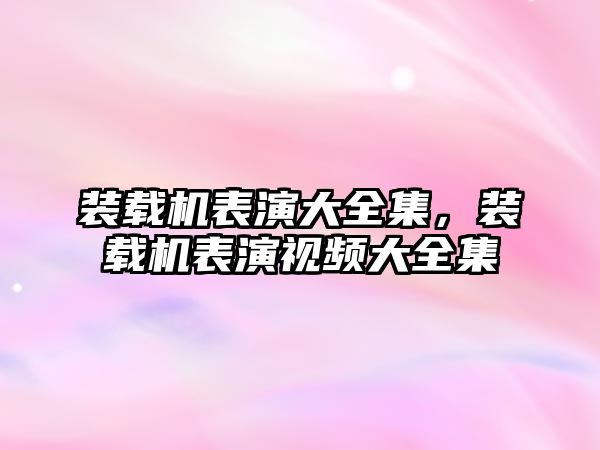 装载机表演大全集，装载机表演视频大全集